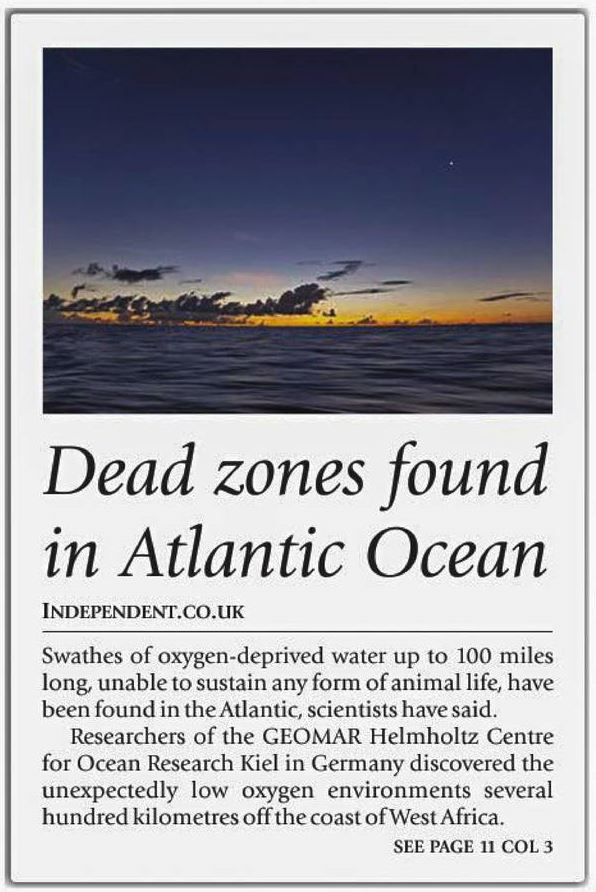 Dead zones found in Atlantic Ocean

INDEPENDENT.CO.UK

Swathes of oxygen-deprived water up to 100 miles long, unable to sustain any form of animal life, have been found in the Atlantic, scientists have said.

Researchers of the GEOMAR Helmholtz Centre for Ocean Research Kiel in Germany discovered the unexpectedly low oxygen environments several hundred kilometres off the coast of West Africa.

SEE PAGE 11 COL 3